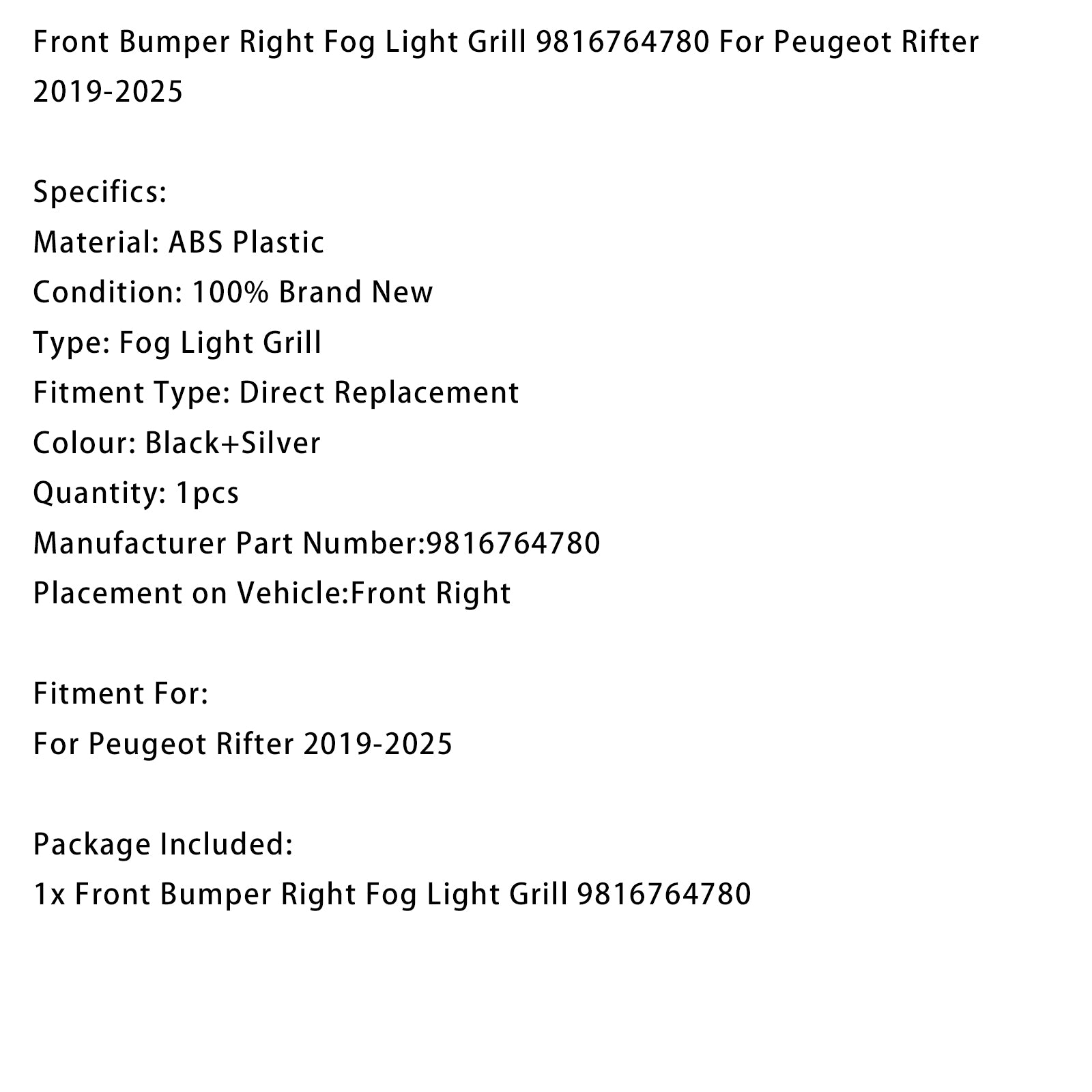 Front Bumper Right Fog Light Grill 9816764780 For Peugeot Rifter 2019-2025

Specifics:
Material: ABS Plastic
Condition: 100% Brand New
Type: Fog Light Grill
Fitment Type: Direct Replacement
Colour: Black+Silver
Quantity: 1pcs
Manufacturer Part Number:9816764780
Placement on Vehicle:Front Right

Fitment For:
For Peugeot Rifter 2019-2025

Package Included:
1x Front Bumper Right Fog Light Grill 9816764780